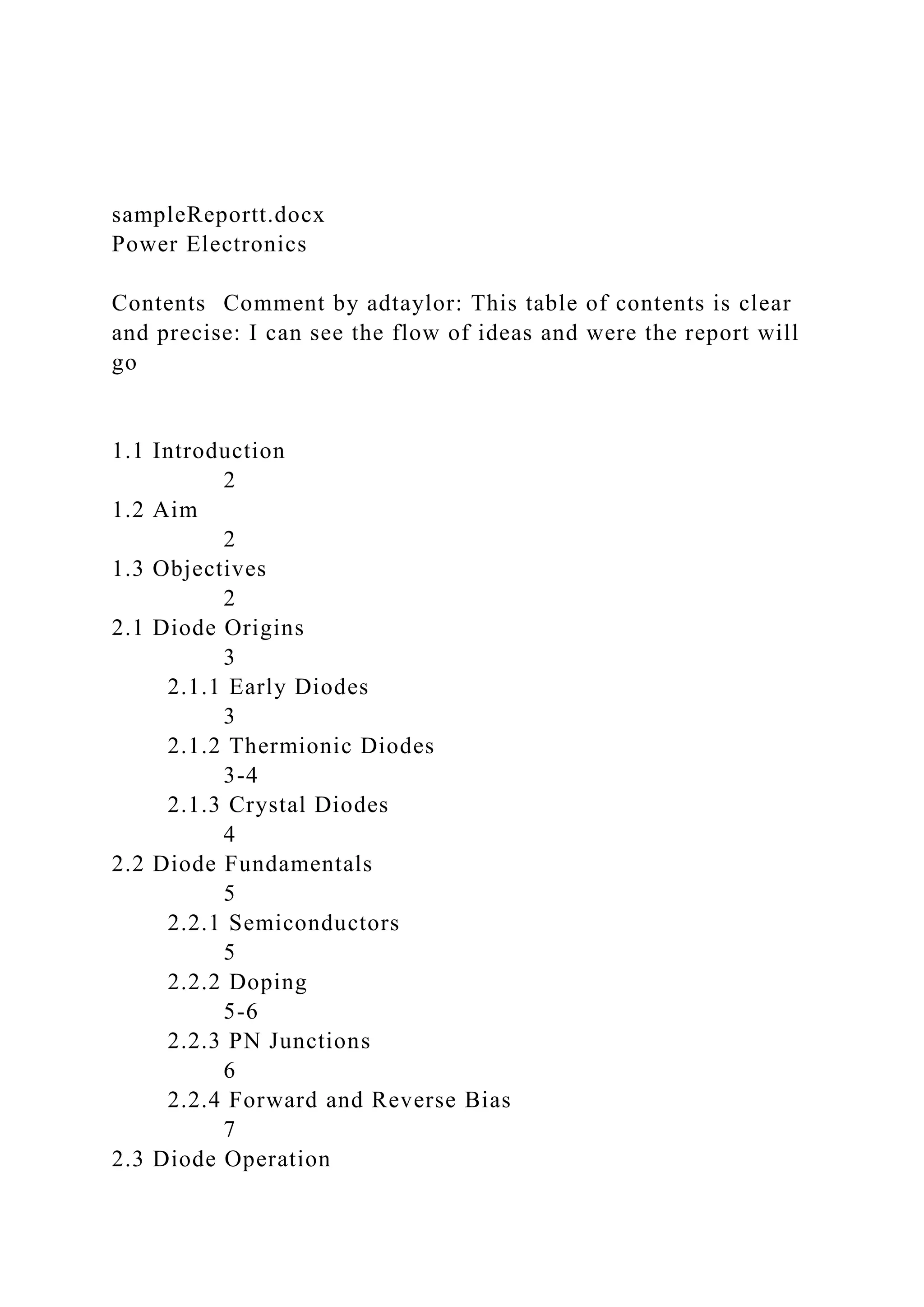 sampleReportt.docx
Power Electronics

Contents Comment by adtaylor: This table of contents is clear and precise: I can see the flow of ideas and were the report will go

1.1 Introduction
2
1.2 Aim
2
1.3 Objectives
2
2.1 Diode Origins
3
2.1.1 Early Diodes
3
2.1.2 Thermionic Diodes
3-4
2.1.3 Crystal Diodes
4
2.2 Diode Fundamentals
5
2.2.1 Semiconductors
5
2.2.2 Doping
5-6
2.2.3 PN Junctions
6
2.2.4 Forward and Reverse Bias
7
2.3 Diode Operation